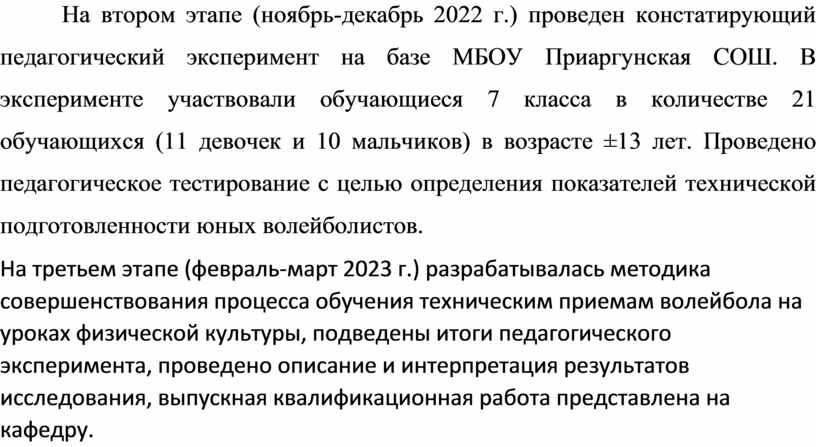 На втором этапе (ноябрь-декабрь 2022 г.) проведен констатирующий педагогический эксперимент на базе МБОУ Приаргунская СОШ. В эксперименте участвовали обучающиеся 7 класса в количестве 21 обучающихся (11 девочек и 10 мальчиков) в возрасте ±13 лет. Проведено педагогическое тестирование с целью определения показателей технической подготовленности юных волейболистов.

На третьем этапе (февраль-март 2023 г.) разрабатывалась методика совершенствования процесса обучения техническим приемам волейбола на уроках физической культуры, подведены итоги педагогического эксперимента, проведено описание и интерпретация результатов исследования, выпускная квалификационная работа представлена на кафедру.